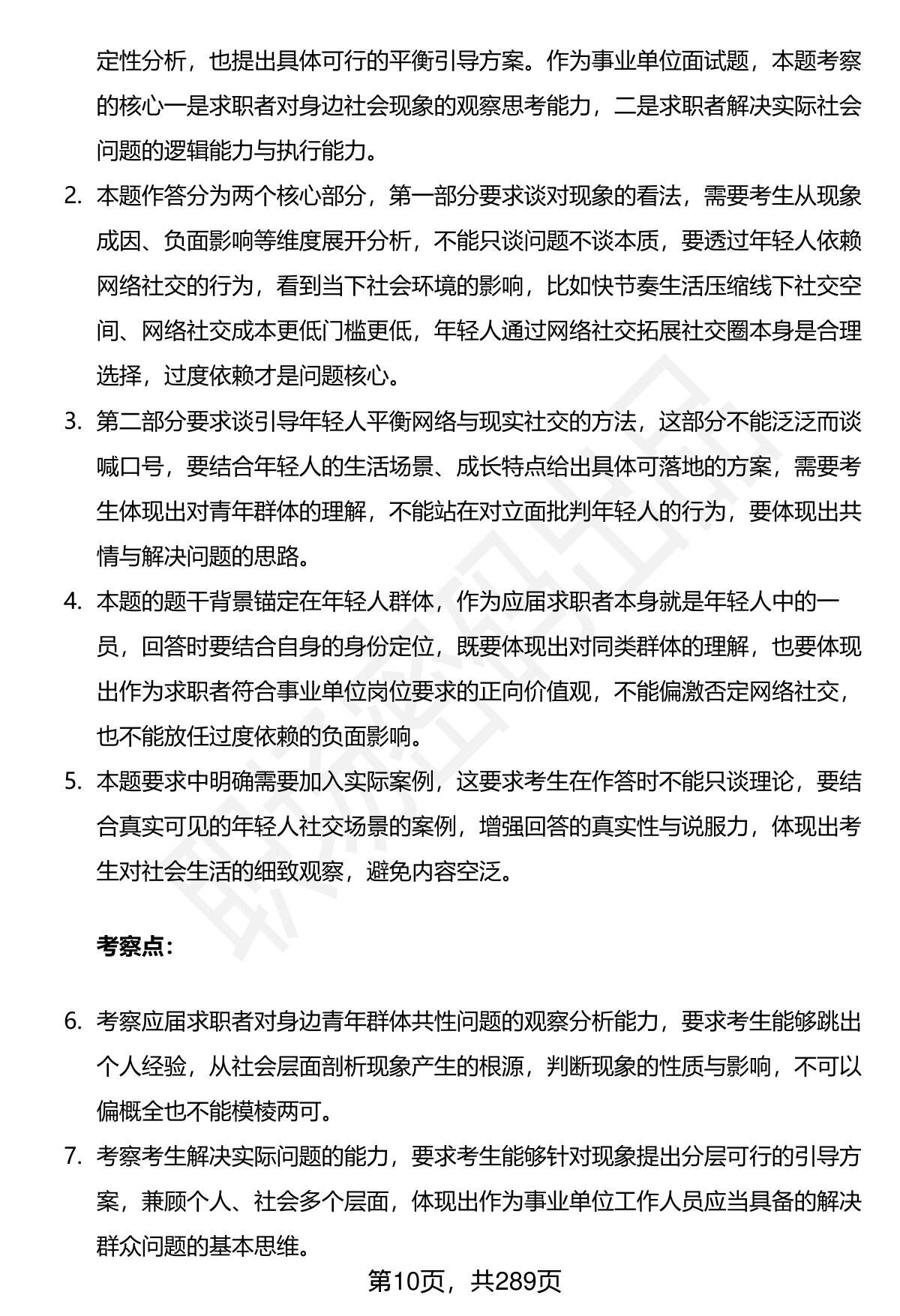 定性分析，也提出具体可行的平衡引导方案。作为事业单位面试题，本题考察的核心一是求职者对身边社会现象的观察思考能力，二是求职者解决实际社会问题的逻辑能力与执行能力。

2. 本题作答分为两个核心部分，第一部分要求谈对现象的看法，需要考生从现象成因、负面影响等维度展开分析，不能只谈问题不谈本质，要透过年轻人依赖网络社交的行为，看到当下社会环境的影响，比如快节奏生活压缩线下社交空间、网络社交成本更低门槛更低，年轻人通过网络社交拓展社交圈本身是合理选择，过度依赖才是问题核心。

3. 第二部分要求谈引导年轻人平衡网络与现实社交的方法，这部分不能泛泛而谈喊口号，要结合年轻人的生活场景、成长特点给出具体可落地的方案，需要考生体现出对青年群体的理解，不能站在对立面批判年轻人的行为，要体现出共情与解决问题的思路。

4. 本题的题干背景锚定在年轻人群体，作为应届求职者本身就是年轻人中的一员，回答时要结合自身的身份定位，既要体现出对同类群体的理解，也要体现出作为求职者符合事业单位岗位要求的正向价值观，不能偏激否定网络社交，也不能放任过度依赖的负面影响。

5. 本题要求中明确需要加入实际案例，这要求考生在作答时不能只谈理论，要结合真实可见的年轻人社交场景的案例，增强回答的真实性与说服力，体现出考生对社会生活的细致观察，避免内容空泛。

考察点：

6. 考察应届求职者对身边青年群体共性问题的观察分析能力，要求考生能够跳出个人经验，从社会层面剖析现象产生的根源，判断现象的性质与影响，不可以偏概全也不能模棱两可。

7. 考察考生解决实际问题的能力，要求考生能够针对现象提出分层可行的引导方案，兼顾个人、社会多个层面，体现出作为事业单位工作人员应当具备的解决群众问题的基本思维。

第10页，共289页